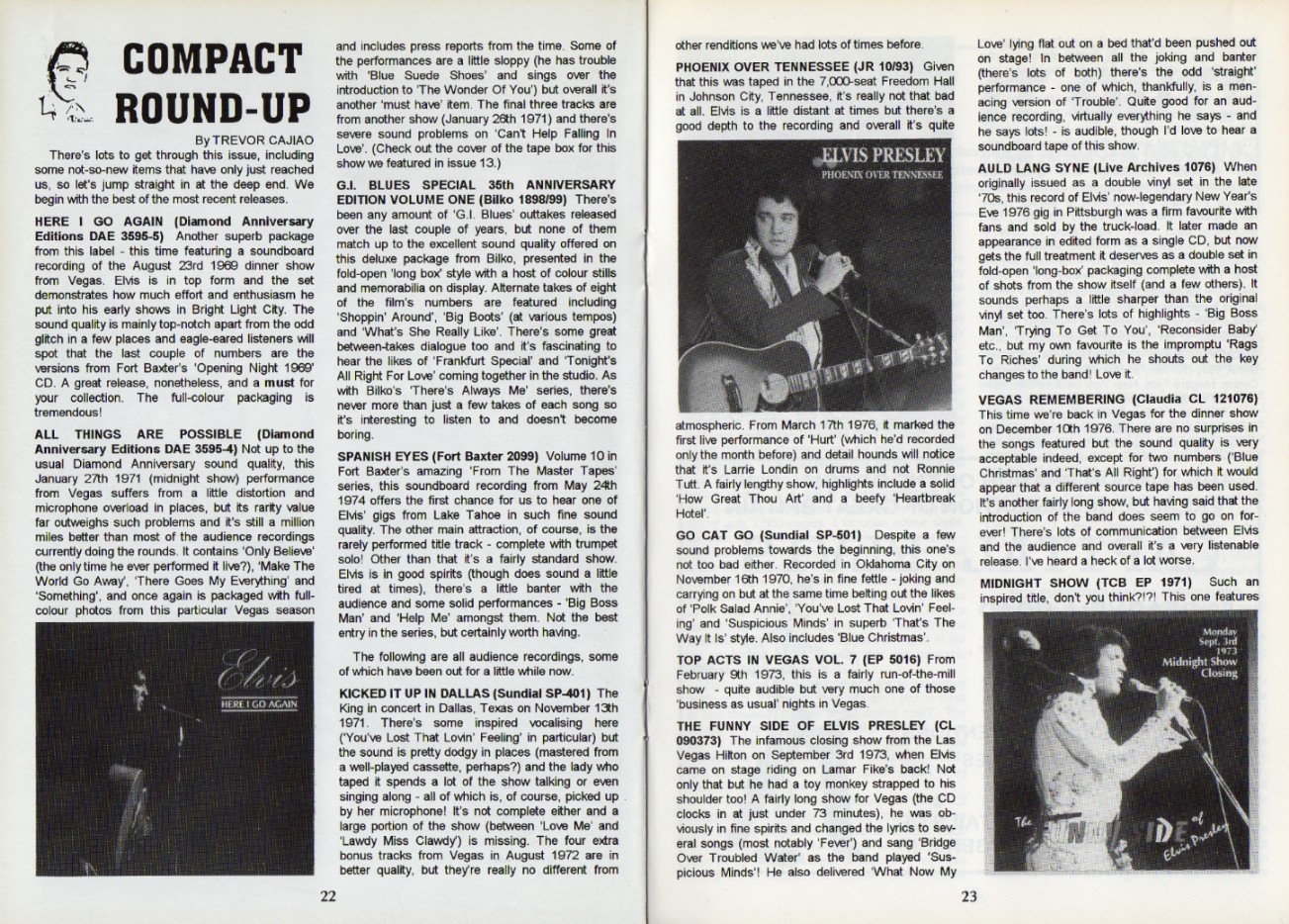 COMPACT ROUND-UP

By TREVOR CAJIAO

There's lots to get through this issue, including some not-so-new items that have only just reached us, so let's jump straight in at the deep end. We begin with the best of the most recent releases.

HERE I GO AGAIN (Diamond Anniversary Editions DAE 3595-5) Another superb package from this label - this time featuring a soundboard recording of the August 23rd 1969 dinner show from Vegas. Elvis is in top form and the set demonstrates how much effort and enthusiasm he put into his early shows in Bright Light City. The sound quality is mainly top-notch apart from the odd glitch in a few places and eagle-eared listeners will spot that the last couple of numbers are the versions from Fort Baxter's 'Opening Night 1969' CD. A great release, nonetheless, and a must for your collection. The full-colour packaging is tremendous!

ALL THINGS ARE POSSIBLE (Diamond Anniversary Editions DAE 3595-4) Not up to the usual Diamond Anniversary sound quality, this January 27th 1971 (midnight show) performance from Vegas suffers from a little distortion and microphone overload in places, but its rarity value far outweighs such problems and it's still a million miles better than most of the audience recordings currently doing the rounds. It contains 'Only Believe' (the only time he ever performed it live?), 'Make The World Go Away', 'There Goes My Everything' and 'Something', and once again is packaged with full-colour photos from this particular Vegas season

Elvis
HERE I GO AGAIN

and includes press reports from the time. Some of the performances are a little sloppy (he has trouble with 'Blue Suede Shoes' and sings over the introduction to 'The Wonder Of You') but overall it's another 'must have' item. The final three tracks are from another show (January 26th 1971) and there's severe sound problems on 'Can't Help Falling In Love'. (Check out the cover of the tape box for this show we featured in issue 13.)

G.I. BLUES SPECIAL 35th ANNIVERSARY EDITION VOLUME ONE (Bilko 1898/99) There's been any amount of 'G.I. Blues' outtakes released over the last couple of years, but none of them match up to the excellent sound quality offered on this deluxe package from Bilko, presented in the fold-open 'long box' style with a host of colour stills and memorabilia on display. Alternate takes of eight of the film's numbers are featured including 'Shoppin' Around', 'Big Boots' (at various tempos) and 'What's She Really Like'. There's some great between-takes dialogue too and it's fascinating to hear the likes of 'Frankfurt Special' and 'Tonight's All Right For Love' coming together in the studio. As with Bilko's 'There's Always Me' series, there's never more than just a few takes of each song so it's interesting to listen to and doesn't become boring.

SPANISH EYES (Fort Baxter 2099) Volume 10 in Fort Baxter's amazing 'From The Master Tapes' series, this soundboard recording from May 24th 1974 offers the first chance for us to hear one of Elvis' gigs from Lake Tahoe in such fine sound quality. The other main attraction, of course, is the rarely performed title track - complete with trumpet solo! Other than that it's a fairly standard show. Elvis is in good spirits (though does sound a little tired at times), there's a little banter with the audience and some solid performances - 'Big Boss Man' and 'Help Me' amongst them. Not the best entry in the series, but certainly worth having.

The following are all audience recordings, some of which have been out for a little while now.

KICKED IT UP IN DALLAS (Sundial SP-401) The King in concert in Dallas, Texas on November 13th 1971. There's some inspired vocalising here ('You've Lost That Lovin' Feeling' in particular) but the sound is pretty dodgy in places (mastered from a well-played cassette, perhaps?) and the lady who taped it spends a lot of the show talking or even singing along - all of which is, of course, picked up by her microphone! It's not complete either and a large portion of the show (between 'Love Me' and 'Lawdy Miss Clawdy') is missing. The four extra bonus tracks from Vegas in August 1972 are in better quality, but they're really no different from

22

other renditions we've had lots of times before.

PHOENIX OVER TENNESSEE (JR 10/93) Given that this was taped in the 7,000-seat Freedom Hall in Johnson City, Tennessee, it's really not that bad at all. Elvis is a little distant at times but there's a good depth to the recording and overall it's quite

ELVIS PRESLEY
PHOENIX OVER TENNESSEE

atmospheric. From March 17th 1976, it marked the first live performance of 'Hurt' (which he'd recorded only the month before) and detail hounds will notice that it's Larrie Londin on drums and not Ronnie Tutt. A fairly lengthy show, highlights include a solid 'How Great Thou Art' and a beefy 'Heartbreak Hotel'.

GO CAT GO (Sundial SP-501) Despite a few sound problems towards the beginning, this one's not too bad either. Recorded in Oklahoma City on November 16th 1970, he's in fine fettle - joking and carrying on but at the same time belting out the likes of 'Polk Salad Annie', 'You've Lost That Lovin' Feeling' and 'Suspicious Minds' in superb 'That's The Way It Is' style. Also includes 'Blue Christmas'.

TOP ACTS IN VEGAS VOL. 7 (EP 5016) From February 9th 1973, this is a fairly run-of-the-mill show - quite audible but very much one of those 'business as usual' nights in Vegas.

THE FUNNY SIDE OF ELVIS PRESLEY (CL 090373) The infamous closing show from the Las Vegas Hilton on September 3rd 1973, when Elvis came on stage riding on Lamar Fike's back! Not only that but he had a toy monkey strapped to his shoulder too! A fairly long show for Vegas (the CD clocks in at just under 73 minutes), he was obviously in fine spirits and changed the lyrics to several songs (most notably 'Fever') and sang 'Bridge Over Troubled Water' as the band played 'Suspicious Minds'! He also delivered 'What Now My

Love' lying flat out on a bed that'd been pushed out on stage! In between all the joking and banter (there's lots of both) there's the odd 'straight' performance - one of which, thankfully, is a menacing version of 'Trouble'. Quite good for an audience recording, virtually everything he says - and he says lots! - is audible, though I'd love to hear a soundboard tape of this show.

AULD LANG SYNE (Live Archives 1076) When originally issued as a double vinyl set in the late '70s, this record of Elvis' now-legendary New Year's Eve 1976 gig in Pittsburgh was a firm favourite with fans and sold by the truck-load. It later made an appearance in edited form as a single CD, but now gets the full treatment it deserves as a double set in fold-open 'long-box' packaging complete with a host of shots from the show itself (and a few others). It sounds perhaps a little sharper than the original vinyl set too. There's lots of highlights - 'Big Boss Man', 'Trying To Get To You', 'Reconsider Baby' etc., but my own favourite is the impromptu 'Rags To Riches' during which he shouts out the key changes to the band! Love it.

VEGAS REMEMBERING (Claudia CL 121076) This time we're back in Vegas for the dinner show on December 10th 1976. There are no surprises in the songs featured but the sound quality is very acceptable indeed, except for two numbers ('Blue Christmas' and 'That's All Right') for which it would appear that a different source tape has been used. It's another fairly long show, but having said that the introduction of the band does seem to go on forever! There's lots of communication between Elvis and the audience and overall it's a very listenable release. I've heard a heck of a lot worse.

MIDNIGHT SHOW (TCB EP 1971) Such an inspired title, don't you think?!?! This one features

Monday Sept. 3rd 1973 Midnight Show Closing

The FUNNY SIDE of Elvis Presley

23